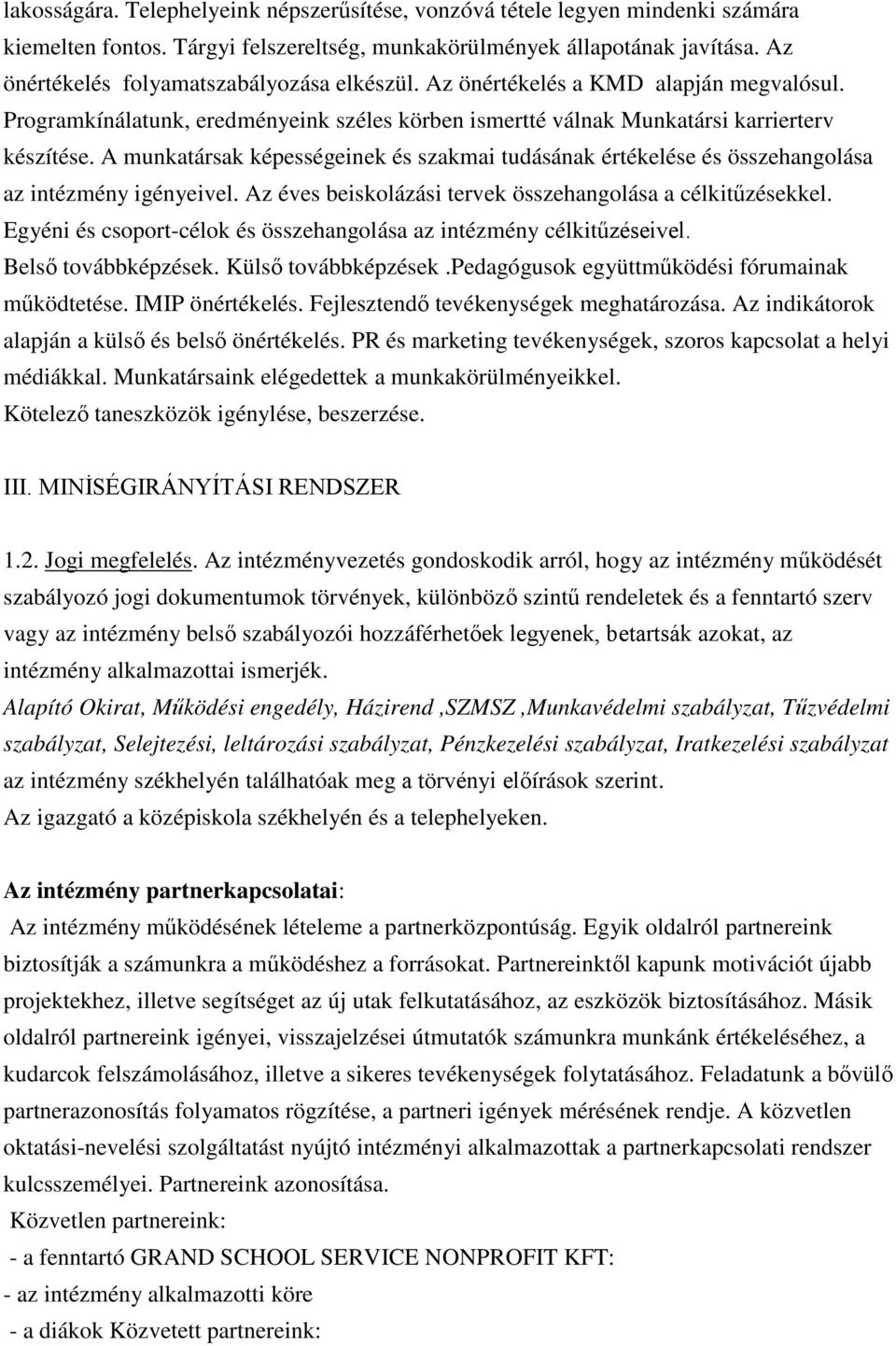 lakosságára. Telephelyeink népszerűsítése, vonzóvá tétele legyen mindenki számára kiemelten fontos. Tárgyi felszereltség, munkakörülmények állapotának javítása. Az önértékelés folyamatszabályozása elkészül. Az önértékelés a KMD alapján megvalósul. Programkínálatunk, eredményeink széles körben ismertté válnak Munkatársi karrierterv készítése. A munkatársak képességeinek és szakmai tudásának értékelése és összehangolása az intézmény igényeivel. Az éves beiskolázási tervek összehangolása a célkitűzésekkel. Egyéni és csoport-célok és összehangolása az intézmény célkitűzéseivel. Belső továbbképzések. Külső továbbképzések .Pedagógusok együttműködési fórumainak működtetése. IMIP önértékelés. Fejlesztendő tevékenységek meghatározása. Az indikátorok alapján a külső és belső önértékelés. PR és marketing tevékenységek, szoros kapcsolat a helyi médiákkal. Munkatársaink elégedettek a munkakörülményeikkel. Kötelező taneszközök igénylése, beszerzése.

III. MINİSÉGIRÁNYÍTÁSI RENDSZER

1.2. Jogi megfelelés. Az intézményvezetés gondoskodik arról, hogy az intézmény működését szabályozó jogi dokumentumok törvények, különböző szintű rendeletek és a fenntartó szerv vagy az intézmény belső szabályozói hozzáférhetőek legyenek, betartsák azokat, az intézmény alkalmazottai ismerjék.
Alapító Okirat, Működési engedély, Házirend ,SZMSZ ,Munkavédelmi szabályzat, Tűzvédelmi szabályzat, Selejtezési, leltározási szabályzat, Pénzkezelési szabályzat, Iratkezelési szabályzat az intézmény székhelyén találhatóak meg a törvényi előírások szerint.
Az igazgató a középiskola székhelyén és a telephelyeken.

Az intézmény partnerkapcsolatai:
Az intézmény működésének lételeme a partnerközpontúság. Egyik oldalról partnereink biztosítják a számunkra a működéshez a forrásokat. Partnereinktől kapunk motivációt újabb projektekhez, illetve segítséget az új utak felkutatásához, az eszközök biztosításához. Másik oldalról partnereink igényei, visszajelzései útmutatók számunkra munkánk értékeléséhez, a kudarcok felszámolásához, illetve a sikeres tevékenységek folytatásához. Feladatunk a bővülő partnerazonosítás folyamatos rögzítése, a partneri igények mérésének rendje. A közvetlen oktatási-nevelési szolgáltatást nyújtó intézményi alkalmazottak a partnerkapcsolati rendszer kulcsszemélyei. Partnereink azonosítása.
Közvetlen partnereink:
- a fenntartó GRAND SCHOOL SERVICE NONPROFIT KFT:
- az intézmény alkalmazotti köre
- a diákok Közvetett partnereink: